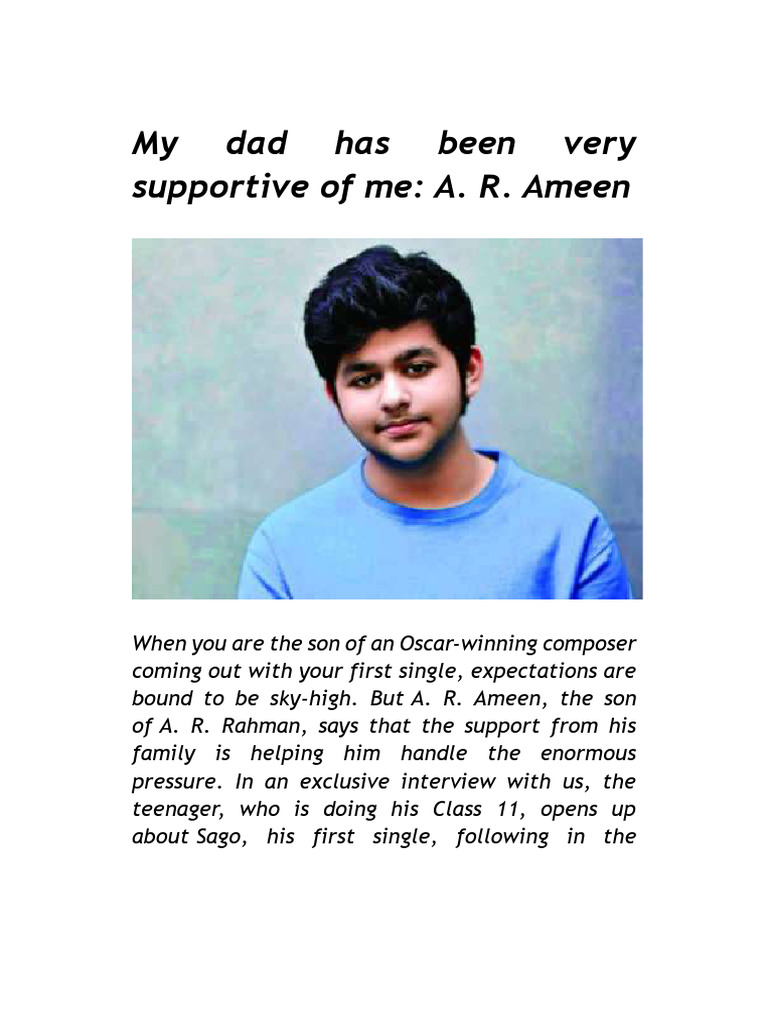 My dad has been very supportive of me: A. R. Ameen

When you are the son of an Oscar-winning composer coming out with your first single, expectations are bound to be sky-high. But A. R. Ameen, the son of A. R. Rahman, says that the support from his family is helping him handle the enormous pressure. In an exclusive interview with us, the teenager, who is doing his Class 11, opens up about Sago, his first single, following in the